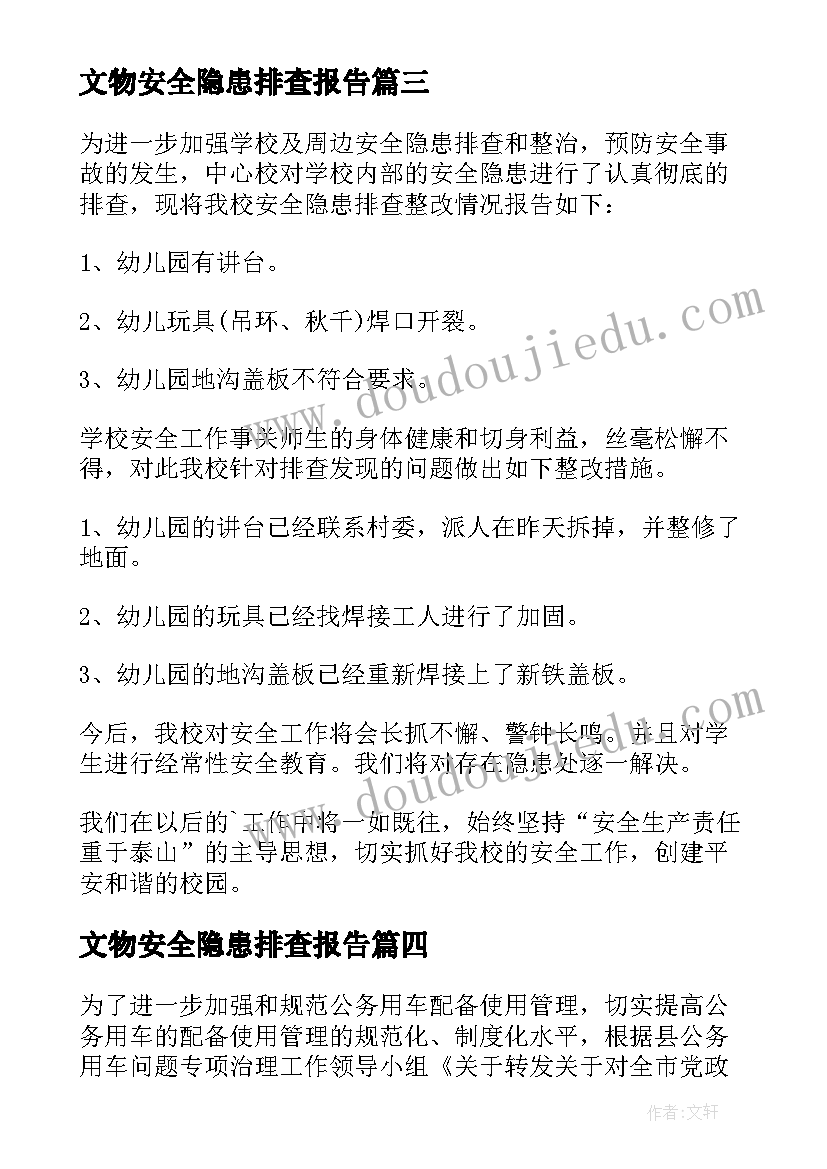 文物安全隐患排查报告篇三

为进一步加强学校及周边安全隐患排查和整治，预防安全事故的发生，中心校对学校内部的安全隐患进行了认真彻底的排查，现将我校安全隐患排查整改情况报告如下：

1、幼儿园有讲台。

2、幼儿玩具(吊环、秋千)焊口开裂。

3、幼儿园地沟盖板不符合要求。

学校安全工作事关师生的身体健康和切身利益，丝毫松懈不得，对此我校针对排查发现的问题做出如下整改措施。

1、幼儿园的讲台已经联系村委，派人在昨天拆掉，并整修了地面。

2、幼儿园的玩具已经找焊接工人进行了加固。

3、幼儿园的地沟盖板已经重新焊接上了新铁盖板。

今后，我校对安全工作将会长抓不懈、警钟长鸣。并且对学生进行经常性安全教育。我们将对存在隐患处逐一解决。

我们在以后的`工作中将一如既往，始终坚持“安全生产责任重于泰山”的主导思想，切实抓好我校的安全工作，创建平安和谐的校园。

文物安全隐患排查报告篇四

为了进一步加强和规范公务用车配备使用管理，切实提高公务用车的配备使用管理的规范化、制度化水平，根据县公务用车问题专项治理工作领导小组《关于转发关于对全市党政

www.doudoujiedu.com

www.doudoujiedu.com

作者:文轩